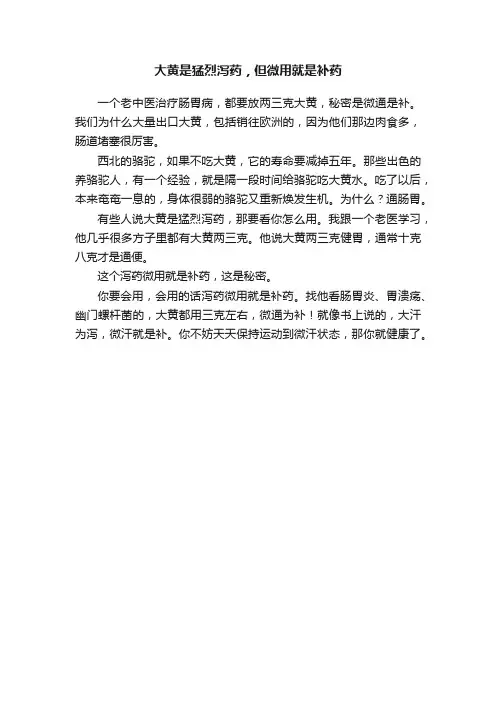 大黄是猛烈泻药，但微用就是补药

一个老中医治疗肠胃病，都要放两三克大黄，秘密是微通是补。我们为什么大量出口大黄，包括销往欧洲的，因为他们那边肉食多，肠道堵塞很厉害。

西北的骆驼，如果不吃大黄，它的寿命要减掉五年。那些出色的养骆驼人，有一个经验，就是隔一段时间给骆驼吃大黄水。吃了以后，本来奄奄一息的，身体很弱的骆驼又重新焕发生机。为什么？通肠胃。

有些人说大黄是猛烈泻药，那要看你怎么用。我跟一个老医学习，他几乎很多方子里都有大黄两三克。他说大黄两三克健胃，通常十克八克才是通便。

这个泻药微用就是补药，这是秘密。

你要会用，会用的话泻药微用就是补药。找他看肠胃炎、胃溃疡、幽门螺杆菌的，大黄都用三克左右，微通为补！就像书上说的，大汗为泻，微汗就是补。你不妨天天保持运动到微汗状态，那你就健康了。